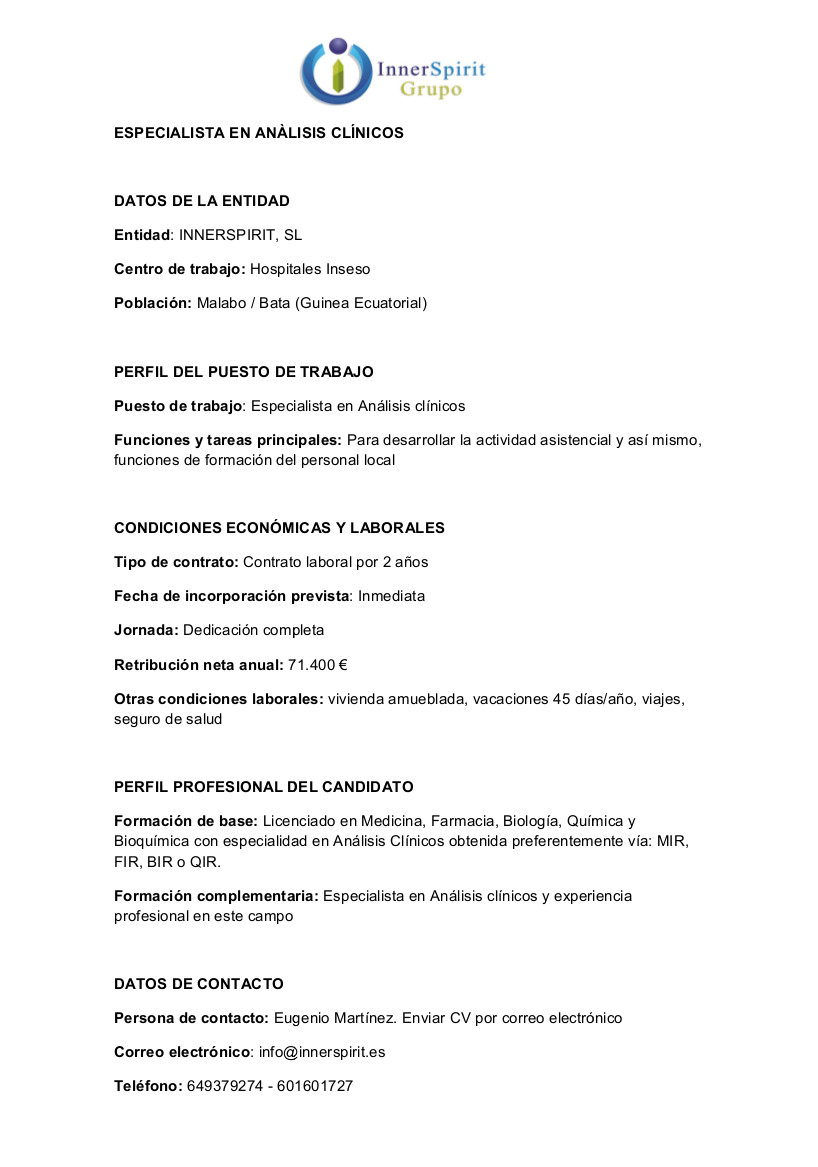 InnerSpirit
Grupo

ESPECIALISTA EN ANÀLISIS CLÍNICOS

DATOS DE LA ENTIDAD

Entidad: INNERSPIRIT, SL

Centro de trabajo: Hospitales Inseso

Población: Malabo / Bata (Guinea Ecuatorial)

PERFIL DEL PUESTO DE TRABAJO

Puesto de trabajo: Especialista en Análisis clínicos

Funciones y tareas principales: Para desarrollar la actividad asistencial y así mismo, funciones de formación del personal local

CONDICIONES ECONÓMICAS Y LABORALES

Tipo de contrato: Contrato laboral por 2 años

Fecha de incorporación prevista: Inmediata

Jornada: Dedicación completa

Retribución neta anual: 71.400 €

Otras condiciones laborales: vivienda amueblada, vacaciones 45 días/año, viajes, seguro de salud

PERFIL PROFESIONAL DEL CANDIDATO

Formación de base: Licenciado en Medicina, Farmacia, Biología, Química y Bioquímica con especialidad en Análisis Clínicos obtenida preferentemente vía: MIR, FIR, BIR o QIR.

Formación complementaria: Especialista en Análisis clínicos y experiencia profesional en este campo

DATOS DE CONTACTO

Persona de contacto: Eugenio Martínez. Enviar CV por correo electrónico

Correo electrónico: info@innerspirit.es

Teléfono: 649379274 - 601601727